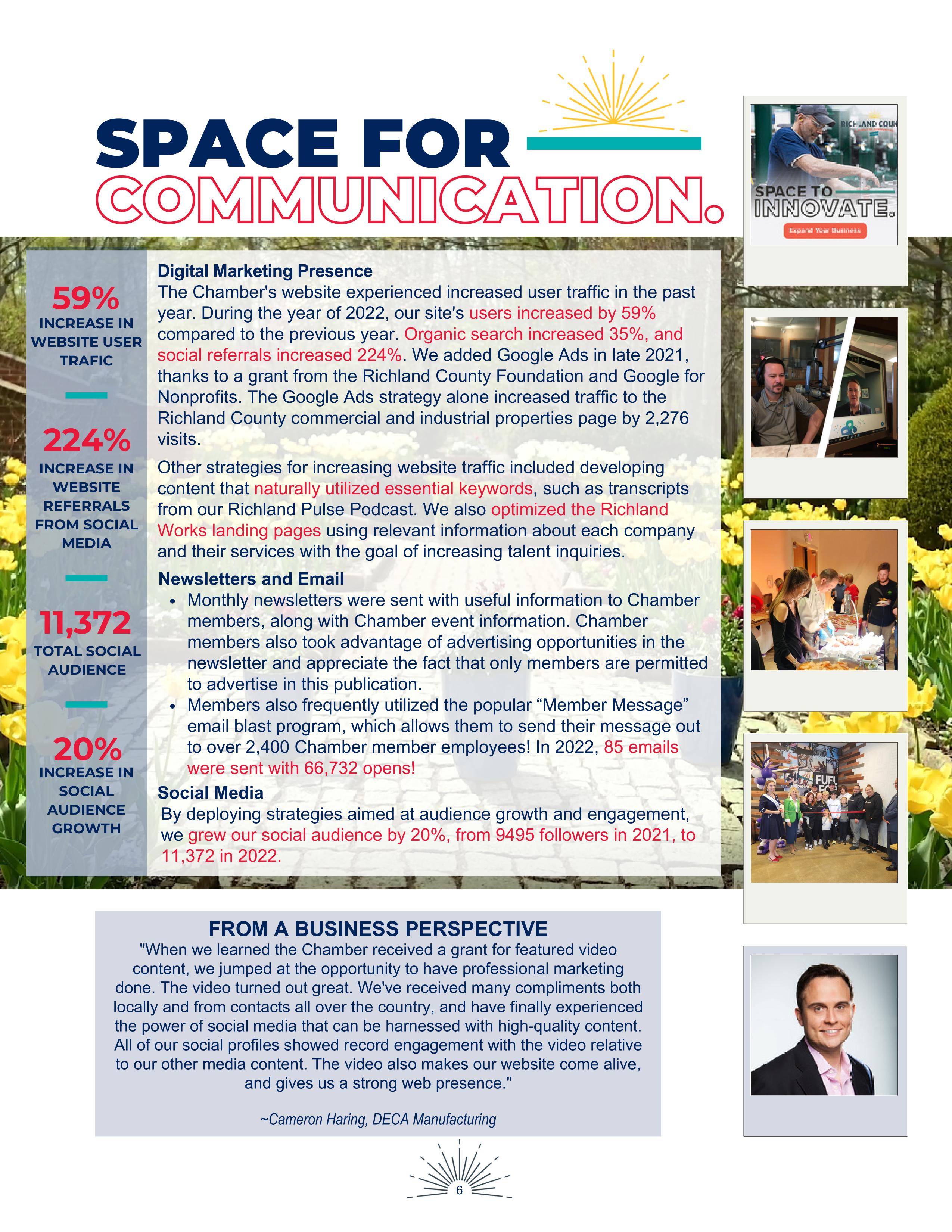 SPACE FOR COMMUNICATION.

RICHLAND COUN

SPACE TO INNOVATE.

Expand Your Business

59%
INCREASE IN WEBSITE USER TRAFIC

224%
INCREASE IN WEBSITE REFERRALS FROM SOCIAL MEDIA

11,372
TOTAL SOCIAL AUDIENCE

20%
INCREASE IN SOCIAL AUDIENCE GROWTH

Digital Marketing Presence
The Chamber's website experienced increased user traffic in the past year. During the year of 2022, our site's users increased by 59% compared to the previous year. Organic search increased 35%, and social referrals increased 224%. We added Google Ads in late 2021, thanks to a grant from the Richland County Foundation and Google for Nonprofits. The Google Ads strategy alone increased traffic to the Richland County commercial and industrial properties page by 2,276 visits.

Other strategies for increasing website traffic included developing content that naturally utilized essential keywords, such as transcripts from our Richland Pulse Podcast. We also optimized the Richland Works landing pages using relevant information about each company and their services with the goal of increasing talent inquiries.

Newsletters and Email
• Monthly newsletters were sent with useful information to Chamber members, along with Chamber event information. Chamber members also took advantage of advertising opportunities in the newsletter and appreciate the fact that only members are permitted to advertise in this publication.
• Members also frequently utilized the popular “Member Message” email blast program, which allows them to send their message out to over 2,400 Chamber member employees! In 2022, 85 emails were sent with 66,732 opens!

Social Media
By deploying strategies aimed at audience growth and engagement, we grew our social audience by 20%, from 9495 followers in 2021, to 11,372 in 2022.

FUFU

FROM A BUSINESS PERSPECTIVE
"When we learned the Chamber received a grant for featured video content, we jumped at the opportunity to have professional marketing done. The video turned out great. We've received many compliments both locally and from contacts all over the country, and have finally experienced the power of social media that can be harnessed with high-quality content. All of our social profiles showed record engagement with the video relative to our other media content. The video also makes our website come alive, and gives us a strong web presence."

~Cameron Haring, DECA Manufacturing

6